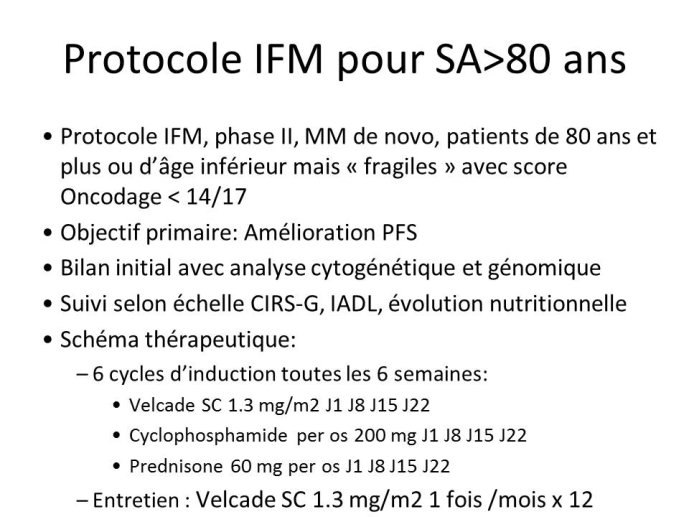 Protocole IFM pour SA>80 ans

• Protocole IFM, phase II, MM de novo, patients de 80 ans et plus ou d'âge inférieur mais « fragiles » avec score Oncodage < 14/17
• Objectif primaire: Amélioration PFS
• Bilan initial avec analyse cytogénétique et génomique
• Suivi selon échelle CIRS-G, IADL, évolution nutritionnelle
• Schéma thérapeutique:
– 6 cycles d'induction toutes les 6 semaines:
• Velcade SC 1.3 mg/m2 J1 J8 J15 J22
• Cyclophosphamide per os 200 mg J1 J8 J15 J22
• Prednisone 60 mg per os J1 J8 J15 J22
– Entretien : Velcade SC 1.3 mg/m2 1 fois /mois x 12